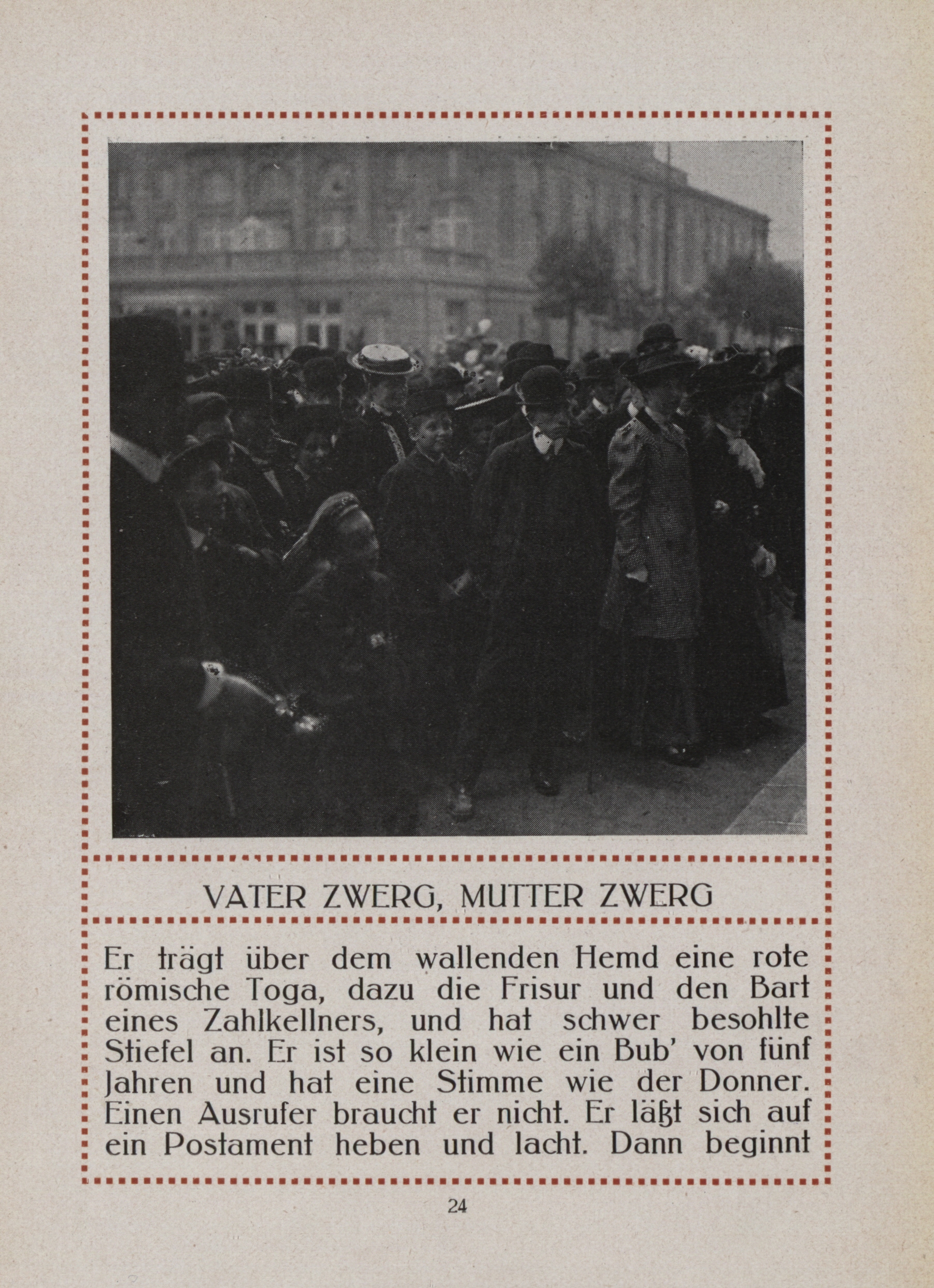 VATER ZWERG, MUTTER ZWERG

Er trägt über dem wallenden Hemd eine rote römische Toga, dazu die Frisur und den Bart eines Zahlkellners, und hat schwer besohlte Stiefel an. Er ist so klein wie ein Bub' von fünf Jahren und hat eine Stimme wie der Donner. Einen Ausrufer braucht er nicht. Er läßt sich auf ein Postament heben und lacht. Dann beginnt

24